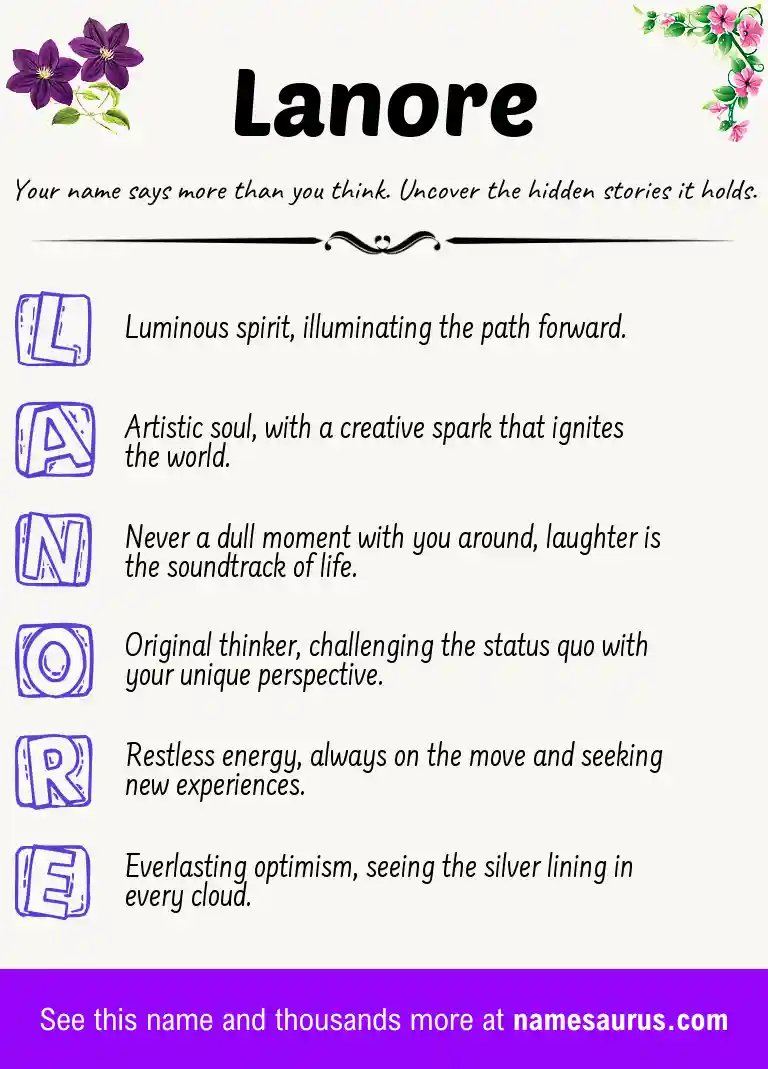 Lanore

Your name says more than you think. Uncover the hidden stories it holds.

L
Luminous spirit, illuminating the path forward.

A
Artistic soul, with a creative spark that ignites the world.

N
Never a dull moment with you around, laughter is the soundtrack of life.

O
Original thinker, challenging the status quo with your unique perspective.

R
Restless energy, always on the move and seeking new experiences.

E
Everlasting optimism, seeing the silver lining in every cloud.

See this name and thousands more at namesaurus.com